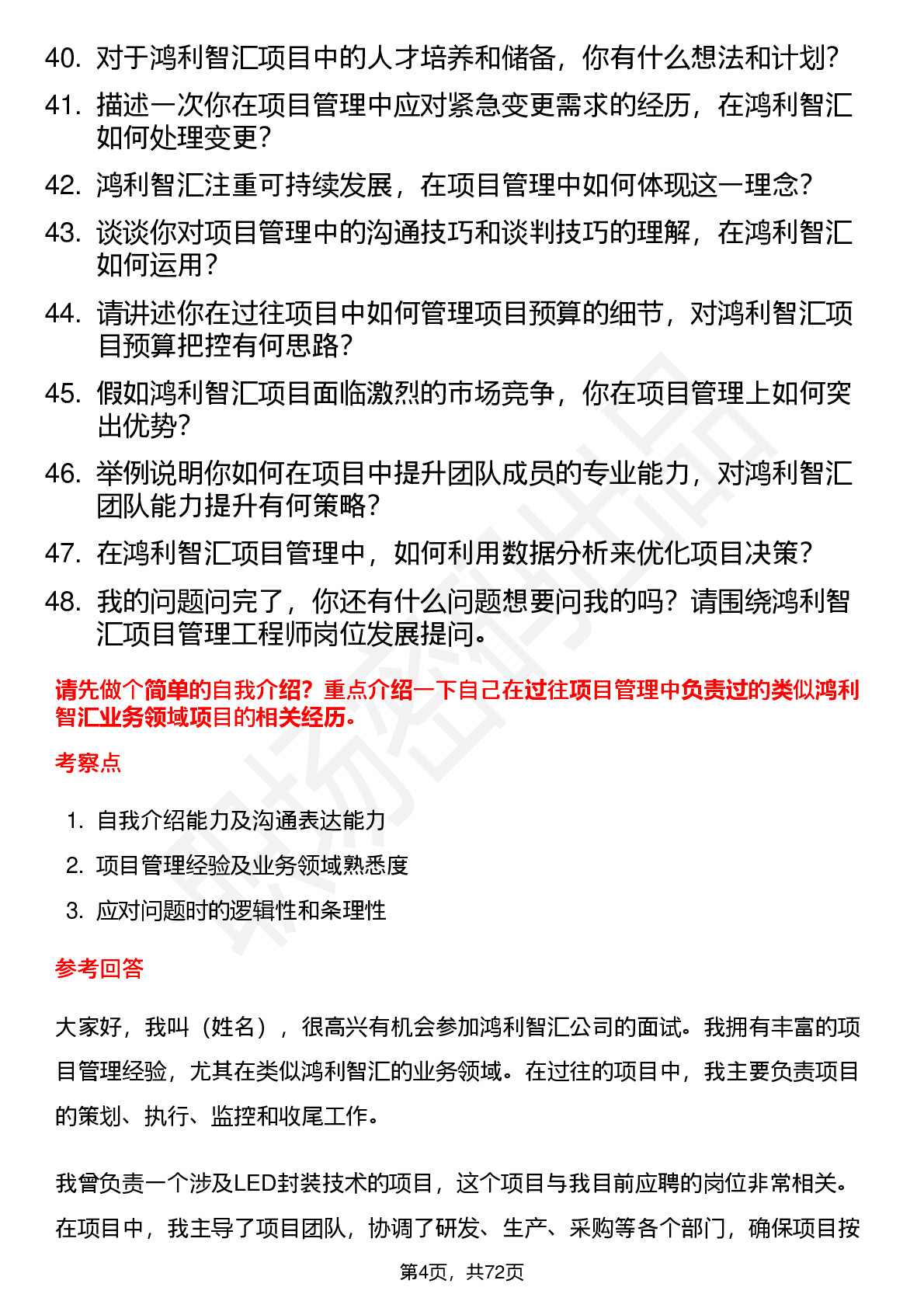 40. 对于鸿利智汇项目中的人才培养和储备，你有什么想法和计划？

41. 描述一次你在项目管理中应对紧急变更需求的经历，在鸿利智汇如何处理变更？

42. 鸿利智汇注重可持续发展，在项目管理中如何体现这一理念？

43. 谈谈你对项目管理中的沟通技巧和谈判技巧的理解，在鸿利智汇如何运用？

44. 请讲述你在过往项目中如何管理项目预算的细节，对鸿利智汇项目预算把控有何思路？

45. 假如鸿利智汇项目面临激烈的市场竞争，你在项目管理上如何突出优势？

46. 举例说明你如何在项目中提升团队成员的专业能力，对鸿利智汇团队能力提升有何策略？

47. 在鸿利智汇项目管理中，如何利用数据分析来优化项目决策？

48. 我的问题问完了，你还有什么问题想要问我的吗？请围绕鸿利智汇项目管理工程师岗位发展提问。

请先做个简单的自我介绍？重点介绍一下自己在过往项目管理中负责过的类似鸿利智汇业务领域项目的相关经历。

考察点

1. 自我介绍能力及沟通表达能力
2. 项目管理经验及业务领域熟悉度
3. 应对问题时的逻辑性和条理性

参考回答

大家好，我叫（姓名），很高兴有机会参加鸿利智汇公司的面试。我拥有丰富的项目管理经验，尤其在类似鸿利智汇的业务领域。在过往的项目中，我主要负责项目的策划、执行、监控和收尾工作。

我曾负责一个涉及LED封装技术的项目，这个项目与我目前应聘的岗位非常相关。在项目中，我主导了项目团队，协调了研发、生产、采购等各个部门，确保项目按

第4页，共72页